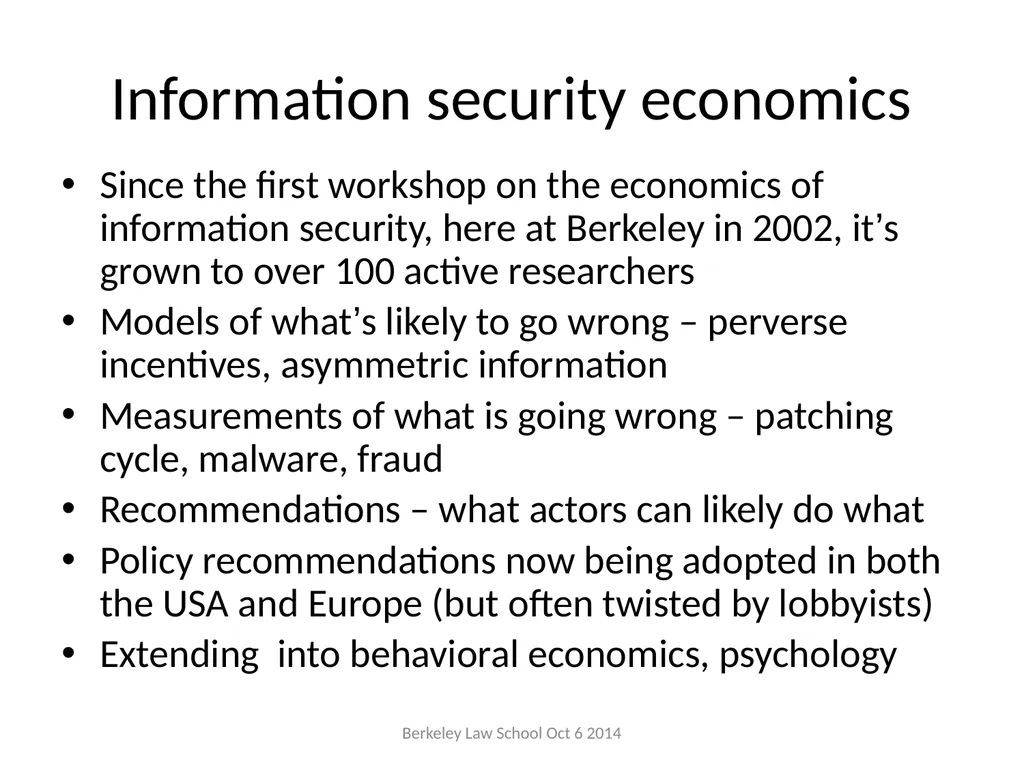 Information security economics

• Since the first workshop on the economics of information security, here at Berkeley in 2002, it's grown to over 100 active researchers
• Models of what's likely to go wrong – perverse incentives, asymmetric information
• Measurements of what is going wrong – patching cycle, malware, fraud
• Recommendations – what actors can likely do what
• Policy recommendations now being adopted in both the USA and Europe (but often twisted by lobbyists)
• Extending into behavioral economics, psychology

Berkeley Law School Oct 6 2014